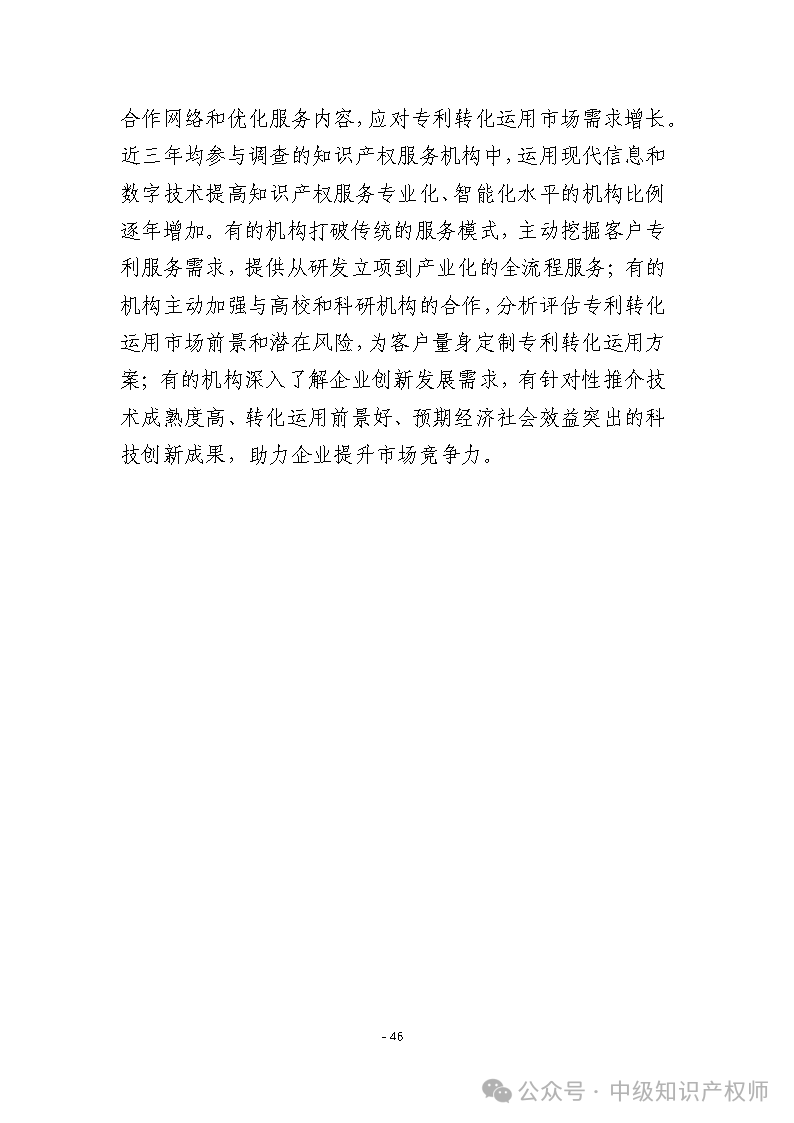 合作网络和优化服务内容，应对专利转化运用市场需求增长。近三年均参与调查的知识产权服务机构中，运用现代信息和数字技术提高知识产权服务专业化、智能化水平的机构比例逐年增加。有的机构打破传统的服务模式，主动挖掘客户专利服务需求，提供从研发立项到产业化的全流程服务；有的机构主动加强与高校和科研机构的合作，分析评估专利转化运用市场前景和潜在风险，为客户量身定制专利转化运用方案；有的机构深入了解企业创新发展需求，有针对性推介技术成熟度高、转化运用前景好、预期经济社会效益突出的科技创新成果，助力企业提升市场竞争力。

- 46

公众号 · 中级知识产权师